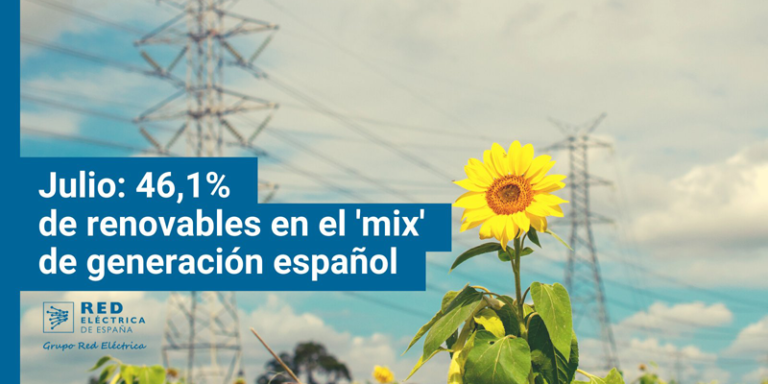 Julio: 46,1%
de renovables en el 'mix' de generación español

RED ELÉCTRICA DE ESPAÑA
Grupo Red Eléctrica